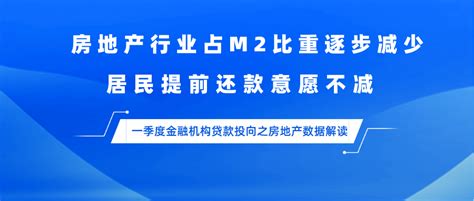 房地产行业占M2比重逐步减少

居民提前还款意愿不减

一季度金融机构贷款投向之房地产数据解读